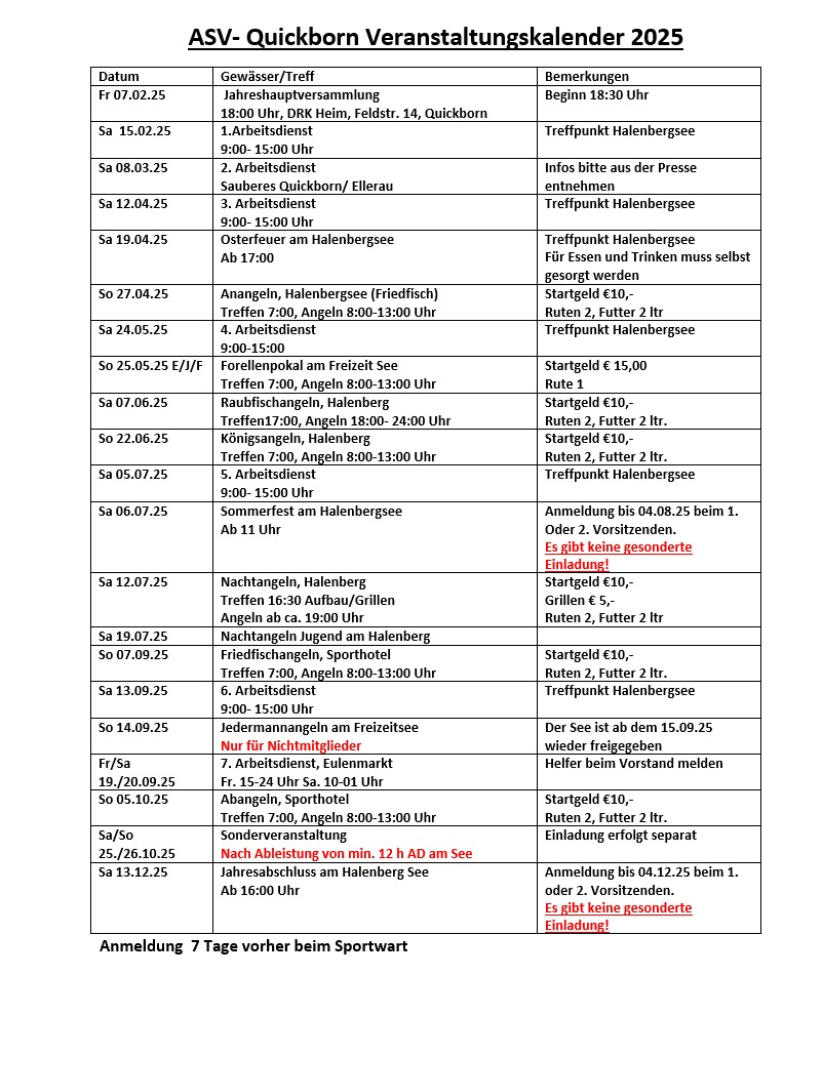 ASV- Quickborn Veranstaltungskalender 2025

| Datum | Gewässer/Treff | Bemerkungen |
|---|---|---|
| Fr 07.02.25 | Jahreshauptversammlung 18:00 Uhr, DRK Heim, Feldstr. 14, Quickborn | Beginn 18:30 Uhr |
| Sa 15.02.25 | 1.Arbeitsdienst 9:00- 15:00 Uhr | Treffpunkt Halenbergsee |
| Sa 08.03.25 | 2. Arbeitsdienst Sauberes Quickborn/ Ellerau | Infos bitte aus der Presse entnehmen |
| Sa 12.04.25 | 3. Arbeitsdienst 9:00- 15:00 Uhr | Treffpunkt Halenbergsee |
| Sa 19.04.25 | Osterfeuer am Halenbergsee Ab 17:00 | Treffpunkt Halenbergsee Für Essen und Trinken muss selbst gesorgt werden |
| So 27.04.25 | Anangeln, Halenbergsee (Friedfisch) Treffen 7:00, Angeln 8:00-13:00 Uhr | Startgeld €10,- Ruten 2, Futter 2 ltr |
| Sa 24.05.25 | 4. Arbeitsdienst 9:00-15:00 | Treffpunkt Halenbergsee |
| So 25.05.25 E/J/F | Forellenpokal am Freizeit See Treffen 7:00, Angeln 8:00-13:00 Uhr | Startgeld € 15,00 Rute 1 |
| Sa 07.06.25 | Raubfischangeln, Halenberg Treffen17:00, Angeln 18:00- 24:00 Uhr | Startgeld €10,- Ruten 2, Futter 2 ltr. |
| So 22.06.25 | Königsangeln, Halenberg Treffen 7:00, Angeln 8:00-13:00 Uhr | Startgeld €10,- Ruten 2, Futter 2 ltr. |
| Sa 05.07.25 | 5. Arbeitsdienst 9:00- 15:00 Uhr | Treffpunkt Halenbergsee |
| Sa 06.07.25 | Sommerfest am Halenbergsee Ab 11 Uhr | Anmeldung bis 04.08.25 beim 1. Oder 2. Vorsitzenden. Es gibt keine gesonderte Einladung! |
| Sa 12.07.25 | Nachtangeln, Halenberg Treffen 16:30 Aufbau/Grillen Angeln ab ca. 19:00 Uhr | Startgeld €10,- Grillen € 5,- Ruten 2, Futter 2 ltr |
| Sa 19.07.25 | Nachtangeln Jugend am Halenberg | |
| So 07.09.25 | Friedfischangeln, Sporthotel Treffen 7:00, Angeln 8:00-13:00 Uhr | Startgeld €10,- Ruten 2, Futter 2 ltr. |
| Sa 13.09.25 | 6. Arbeitsdienst 9:00- 15:00 Uhr | Treffpunkt Halenbergsee |
| So 14.09.25 | Jedermannangeln am Freizeitsee Nur für Nichtmitglieder | Der See ist ab dem 15.09.25 wieder freigegeben |
| Fr/Sa 19./20.09.25 | 7. Arbeitsdienst, Eulenmarkt Fr. 15-24 Uhr Sa. 10-01 Uhr | Helfer beim Vorstand melden |
| So 05.10.25 | Abangeln, Sporthotel Treffen 7:00, Angeln 8:00-13:00 Uhr | Startgeld €10,- Ruten 2, Futter 2 ltr. |
| Sa/So 25./26.10.25 | Sonderveranstaltung Nach Ableistung von min. 12 h AD am See | Einladung erfolgt separat |
| Sa 13.12.25 | Jahresabschluss am Halenberg See Ab 16:00 Uhr | Anmeldung bis 04.12.25 beim 1. oder 2. Vorsitzenden. Es gibt keine gesonderte Einladung! |

Anmeldung 7 Tage vorher beim Sportwart